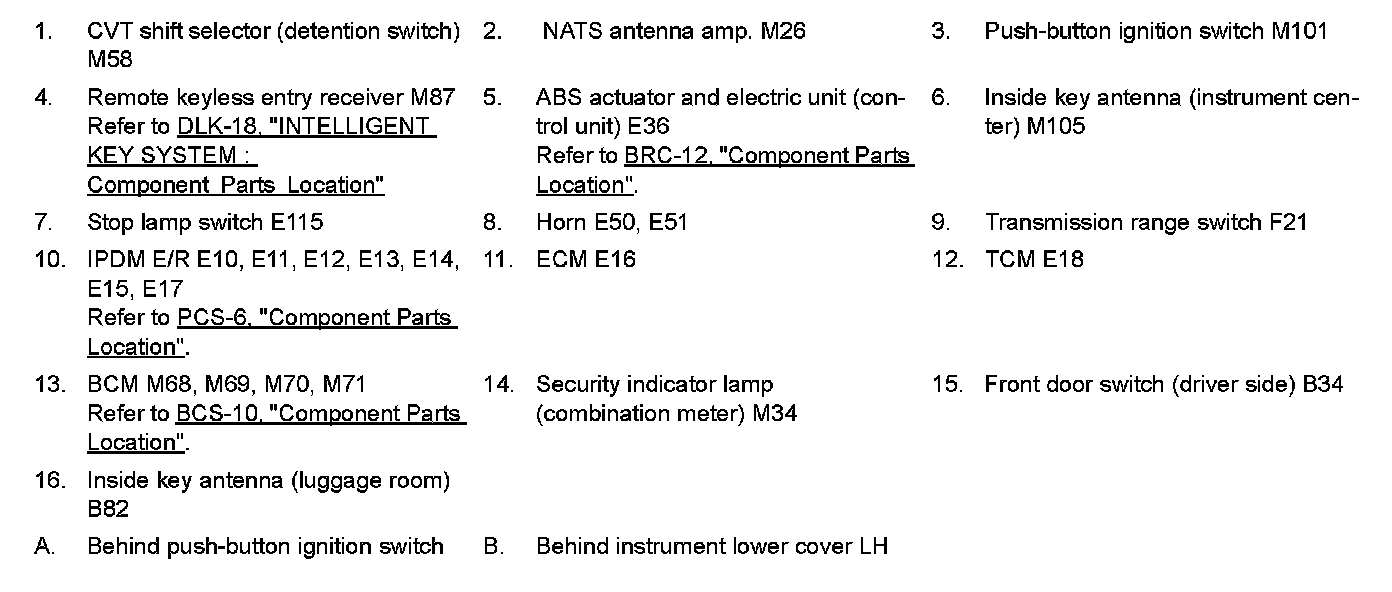 1. CVT shift selector (detention switch) M58

2. NATS antenna amp. M26

3. Push-button ignition switch M101

4. Remote keyless entry receiver M87
Refer to DLK-18, "INTELLIGENT KEY SYSTEM : Component Parts Location"

5. ABS actuator and electric unit (control unit) E36
Refer to BRC-12, "Component Parts Location".

6. Inside key antenna (instrument center) M105

7. Stop lamp switch E115

8. Horn E50, E51

9. Transmission range switch F21

10. IPDM E/R E10, E11, E12, E13, E14, E15, E17
Refer to PCS-6, "Component Parts Location".

11. ECM E16

12. TCM E18

13. BCM M68, M69, M70, M71
Refer to BCS-10, "Component Parts Location".

14. Security indicator lamp (combination meter) M34

15. Front door switch (driver side) B34

16. Inside key antenna (luggage room) B82

A. Behind push-button ignition switch

B. Behind instrument lower cover LH